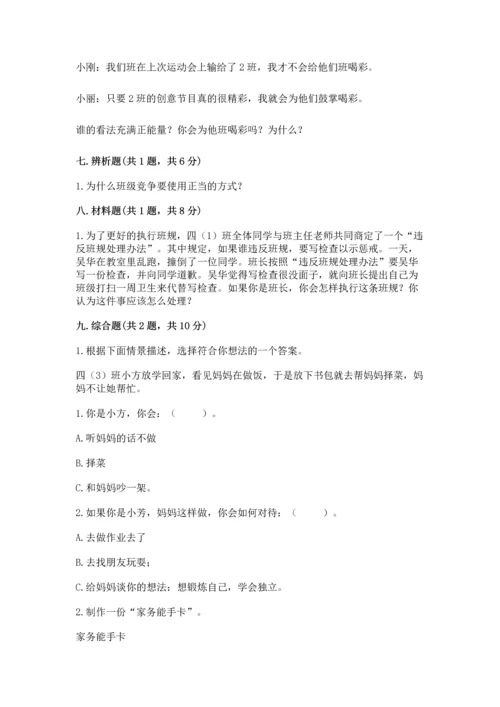 小刚：我们班在上次运动会上输给了 2 班，我才不会给他们班喝彩。

小丽：只要 2 班的创意节目真的很精彩，我就会为他们鼓掌喝彩。

谁的看法充满正能量？你会为他班喝彩吗？为什么？

七. 辨析题（共 1 题，共 6 分）

1. 为什么班级竞争要使用正当的方式？

八. 材料题（共 1 题，共 8 分）

1. 为了更好的执行班规，四（1）班全体同学与班主任老师共同商定了一个“违反班规处理办法”。其中规定，如果谁违反班规，要写检查以示惩戒。一天，吴华在教室里乱跑，撞倒了一位同学。班长按照“违反班规处理办法”要吴华写一份检查，并向同学道歉。吴华觉得写检查很没面子，就向班长提出自己为班级打扫一周卫生来代替写检查。如果你是班长，你会怎样执行这条班规？你认为这件事应该怎么处理？

九. 综合题（共 2 题，共 10 分）

1. 根据下面情景描述，选择符合你想法的一个答案。

四（3）班小方放学回家，看见妈妈在做饭，于是放下书包就去帮妈妈择菜，妈妈不让她帮忙。

1. 你是小方，你会：（　　）。

A. 听妈妈的话不做

B. 择菜

C. 和妈妈吵一架。

2. 如果你是小芳，妈妈这样做，你会如何对待：（　　）。

A. 去做作业去了

B. 去找朋友玩耍；

C. 给妈妈谈你的想法：想锻炼自己，学会独立。

2. 制作一份“家务能手卡”。

家务能手卡